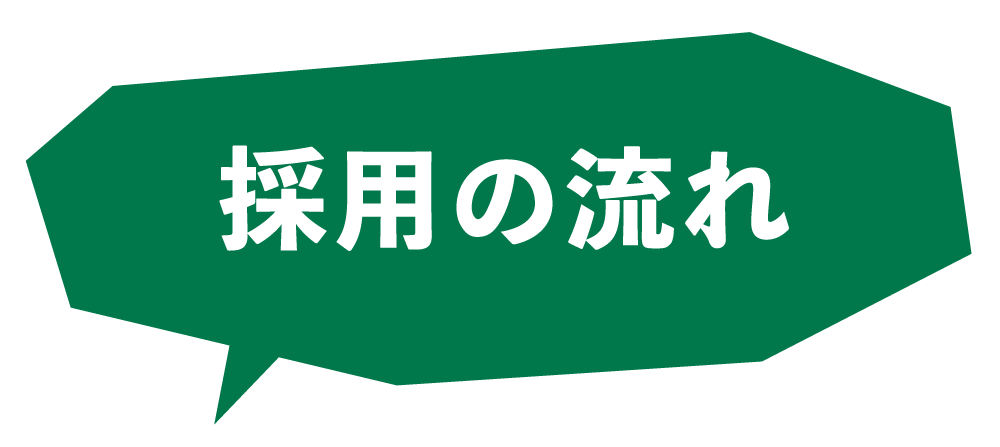 採用の流れ